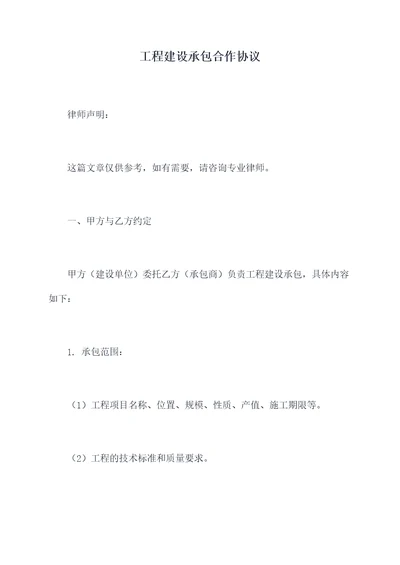 工程建设承包合作协议

律师声明：

这篇文章仅供参考，如有需要，请咨询专业律师。

一、甲方与乙方约定

甲方（建设单位）委托乙方（承包商）负责工程建设承包，具体内容如下：

1. 承包范围：

（1）工程项目名称、位置、规模、性质、产值、施工期限等。

（2）工程的技术标准和质量要求。